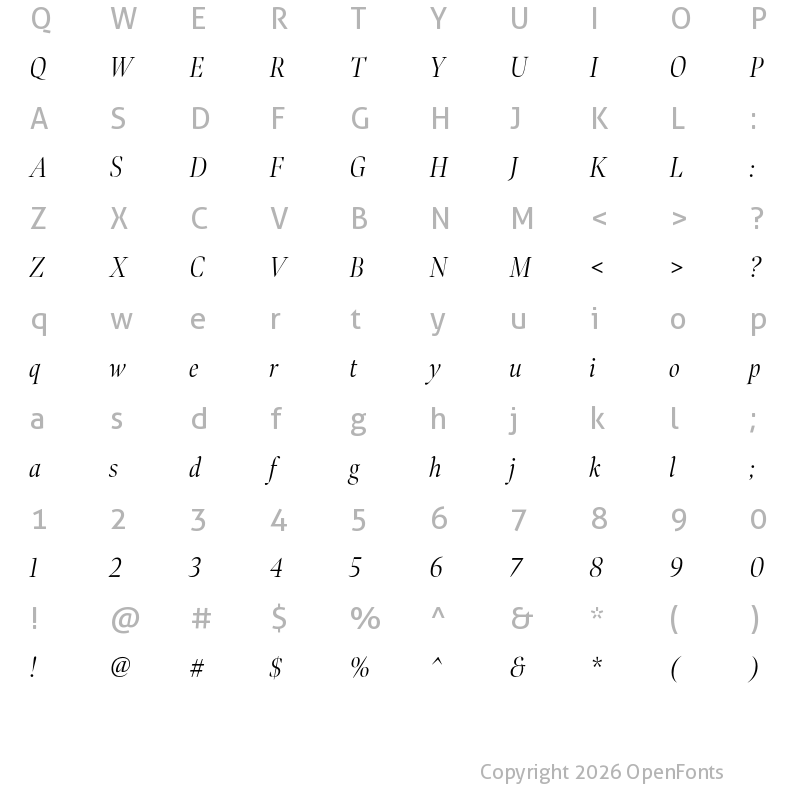 Q W E R T Y U I O P
Q W E R T Y U I O P
A S D F G H J K L :
A S D F G H J K L :
Z X C V B N M < > ?
Z X C V B N M < > ?
q w e r t y u i o p
q w e r t y u i o p
a s d f g h j k l ;
a s d f g h j k l ;
1 2 3 4 5 6 7 8 9 0
1 2 3 4 5 6 7 8 9 0
! @ # $ % ^ & * ( )
! @ # $ % ^ & * ( )

Copyright 2026 OpenFonts